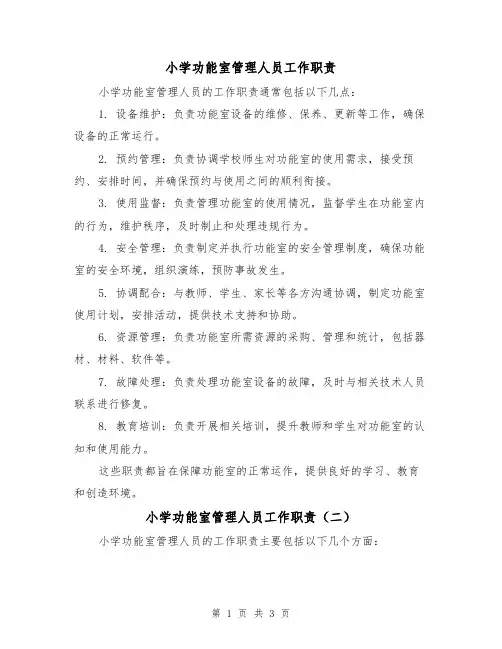 小学功能室管理人员工作职责

小学功能室管理人员的工作职责通常包括以下几点：

1. 设备维护：负责功能室设备的维修、保养、更新等工作，确保设备的正常运行。

2. 预约管理：负责协调学校师生对功能室的使用需求，接受预约、安排时间，并确保预约与使用之间的顺利衔接。

3. 使用监督：负责管理功能室的使用情况，监督学生在功能室内的行为，维护秩序，及时制止和处理违规行为。

4. 安全管理：负责制定并执行功能室的安全管理制度，确保功能室的安全环境，组织演练，预防事故发生。

5. 协调配合：与教师、学生、家长等各方沟通协调，制定功能室使用计划，安排活动，提供技术支持和协助。

6. 资源管理：负责功能室所需资源的采购、管理和统计，包括器材、材料、软件等。

7. 故障处理：负责处理功能室设备的故障，及时与相关技术人员联系进行修复。

8. 教育培训：负责开展相关培训，提升教师和学生对功能室的认知和使用能力。

这些职责都旨在保障功能室的正常运作，提供良好的学习、教育和创造环境。

小学功能室管理人员工作职责（二）

小学功能室管理人员的工作职责主要包括以下几个方面：

第 1 页 共 3 页